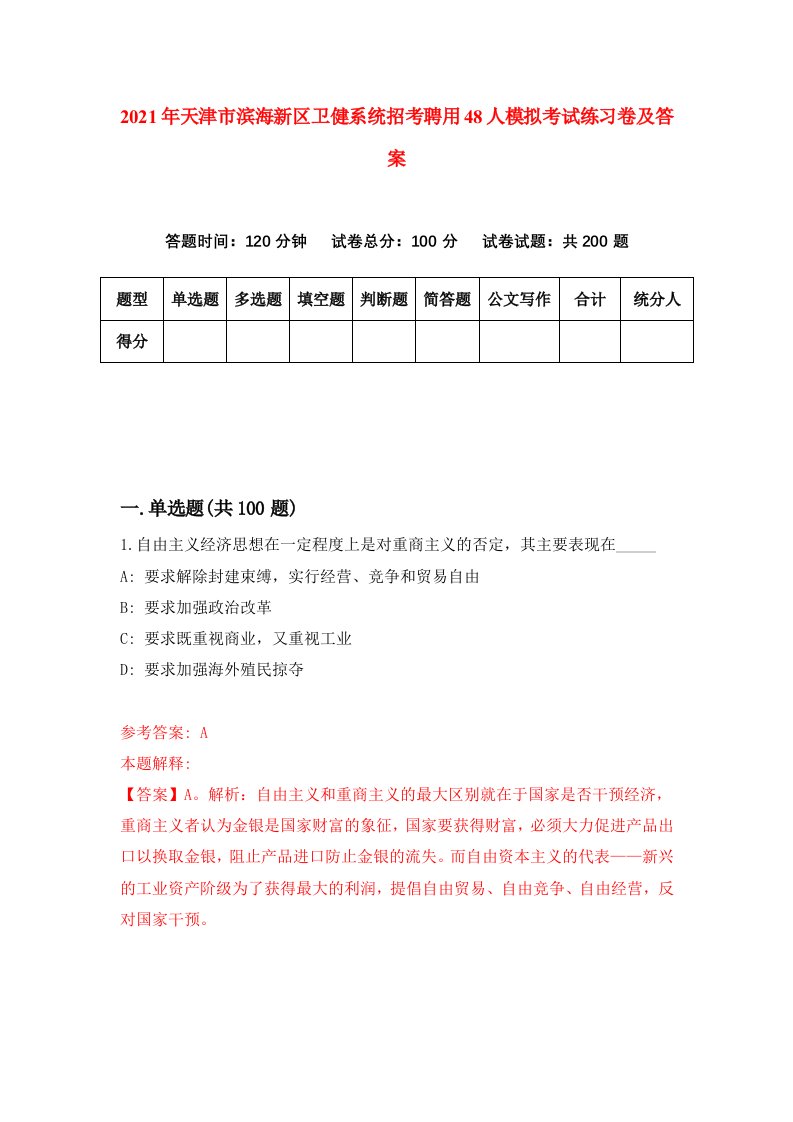 2021年天津市滨海新区卫健系统招考聘用48人模拟考试练习卷及答案

答题时间：120分钟　试卷总分：100分　试卷试题：共200题

| 题型 | 单选题 | 多选题 | 填空题 | 判断题 | 简答题 | 公文写作 | 合计 | 统分人 |
|---|---|---|---|---|---|---|---|---|
| 得分 | | | | | | | | |

一.单选题(共100题)

1.自由主义经济思想在一定程度上是对重商主义的否定，其主要表现在_____

A: 要求解除封建束缚，实行经营、竞争和贸易自由

B: 要求加强政治改革

C: 要求既重视商业，又重视工业

D: 要求加强海外殖民掠夺

参考答案: A

本题解释:

【答案】A。解析：自由主义和重商主义的最大区别就在于国家是否干预经济，重商主义者认为金银是国家财富的象征，国家要获得财富，必须大力促进产品出口以换取金银，阻止产品进口防止金银的流失。而自由资本主义的代表——新兴的工业资产阶级为了获得最大的利润，提倡自由贸易、自由竞争、自由经营，反对国家干预。